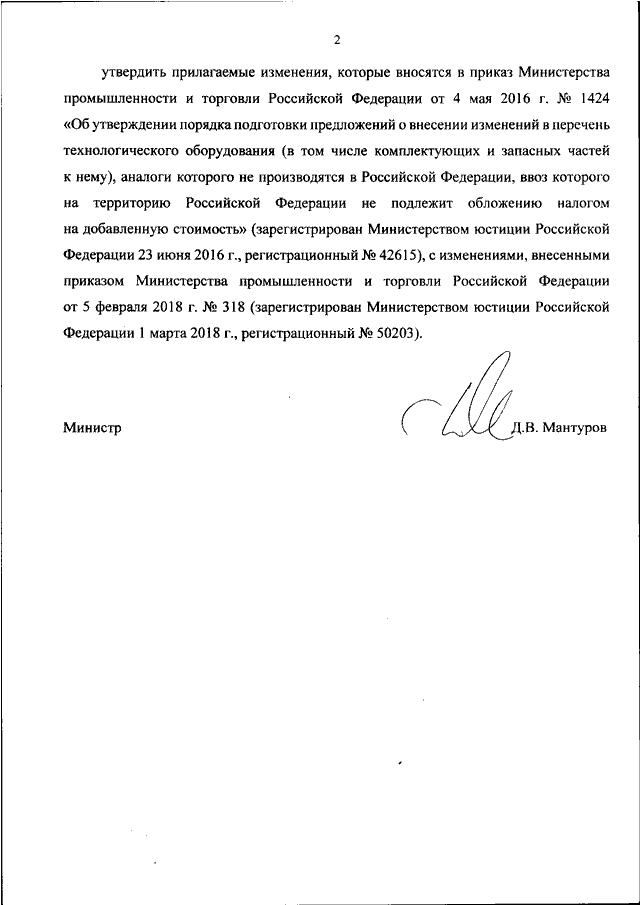 2

утвердить прилагаемые изменения, которые вносятся в приказ Министерства промышленности и торговли Российской Федерации от 4 мая 2016 г. № 1424 «Об утверждении порядка подготовки предложений о внесении изменений в перечень технологического оборудования (в том числе комплектующих и запасных частей к нему), аналоги которого не производятся в Российской Федерации, ввоз которого на территорию Российской Федерации не подлежит обложению налогом на добавленную стоимость» (зарегистрирован Министерством юстиции Российской Федерации 23 июня 2016 г., регистрационный № 42615), с изменениями, внесенными приказом Министерства промышленности и торговли Российской Федерации от 5 февраля 2018 г. № 318 (зарегистрирован Министерством юстиции Российской Федерации 1 марта 2018 г., регистрационный № 50203).

Министр

Д.В. Мантуров